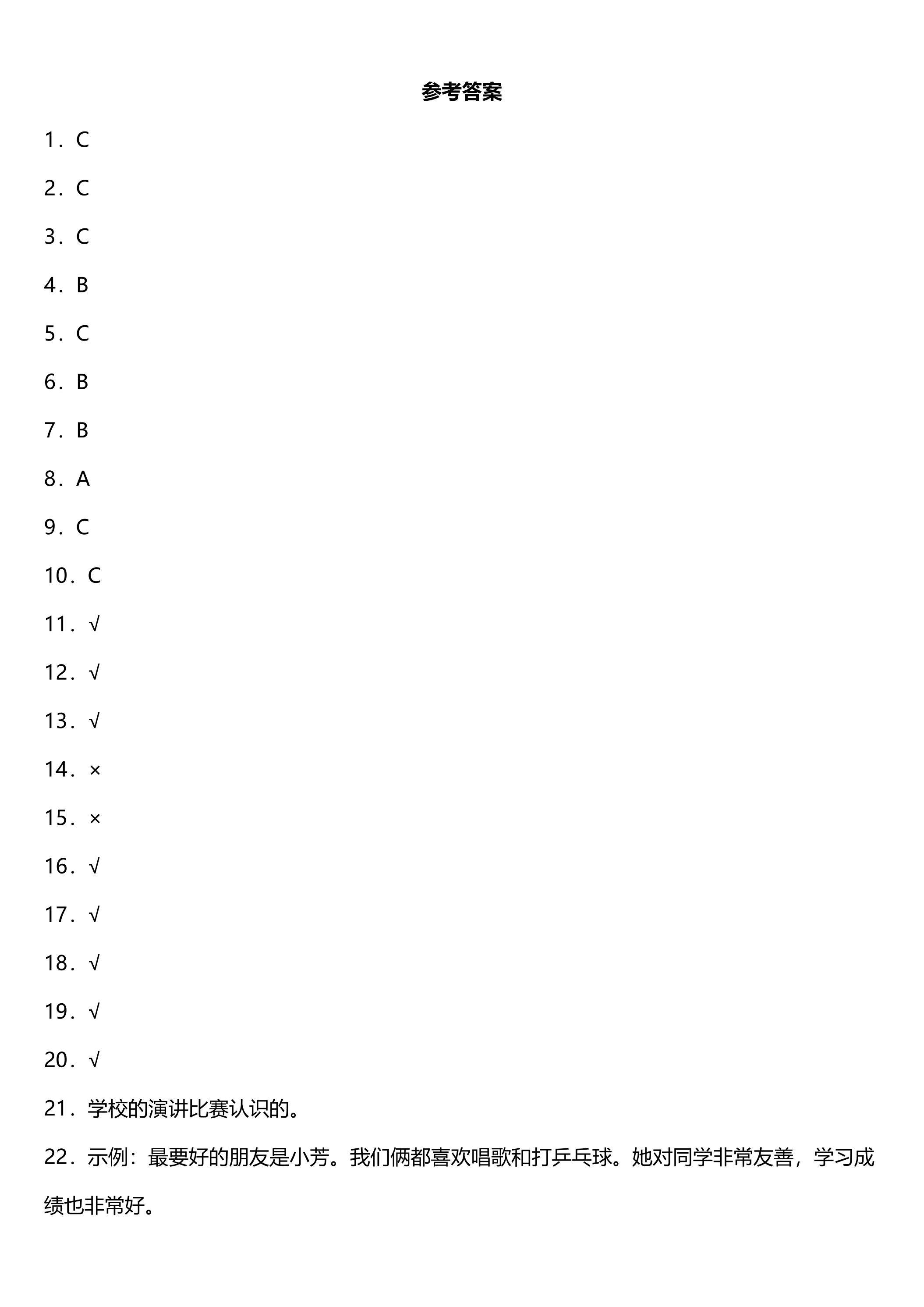 参考答案

1．C

2．C

3．C

4．B

5．C

6．B

7．B

8．A

9．C

10．C

11．√

12．√

13．√

14．×

15．×

16．√

17．√

18．√

19．√

20．√

21．学校的演讲比赛认识的。

22．示例：最要好的朋友是小芳。我们俩都喜欢唱歌和打乒乓球。她对同学非常友善，学习成绩也非常好。